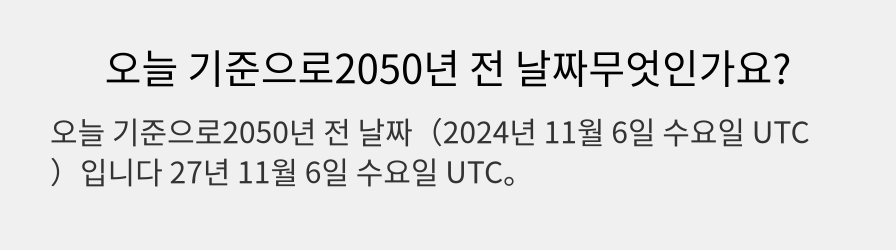 오늘 기준으로2050년 전 날짜무엇인가요?

오늘 기준으로2050년 전 날짜（2024년 11월 6일 수요일 UTC）입니다 27년 11월 6일 수요일 UTC。